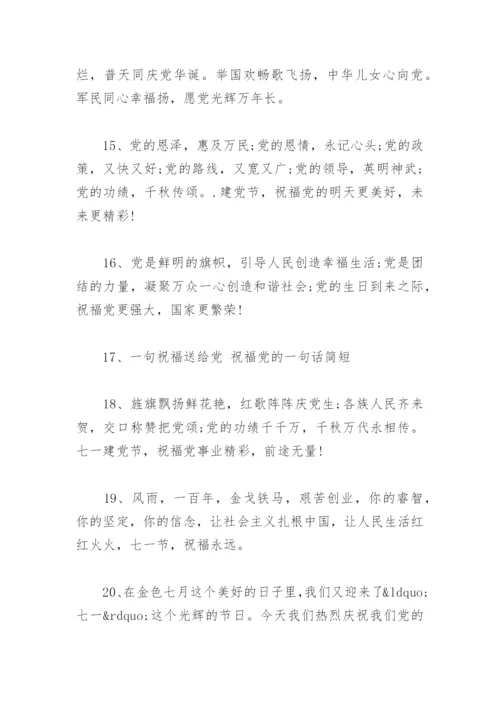 烂，普天同庆党华诞。举国欢畅歌飞扬，中华儿女心向党。军民同心幸福扬，愿党光辉万年长。

15、党的恩泽，惠及万民;党的恩情，永记心头;党的政策，又快又好;党的路线，又宽又广;党的领导，英明神武;党的功绩，千秋传颂。.建党节，祝福党的明天更美好，未来更精彩!

16、党是鲜明的旗帜，引导人民创造幸福生活;党是团结的力量，凝聚万众一心创造和谐社会;党的生日到来之际，祝福党更强大，国家更繁荣!

17、一句祝福送给党 祝福党的一句话简短

18、旌旗飘扬鲜花艳，红歌阵阵庆党生;各族人民齐来贺，交口称赞把党颂;党的功绩千千万，千秋万代永相传。七一建党节，祝福党事业精彩，前途无量!

19、风雨，一百年，金戈铁马，艰苦创业，你的睿智，你的坚定，你的信念，让社会主义扎根中国，让人民生活红红火火，七一节，祝福永远。

20、在金色七月这个美好的日子里，我们又迎来了&ldquo;七一&rdquo;这个光辉的节日。今天我们热烈庆祝我们党的